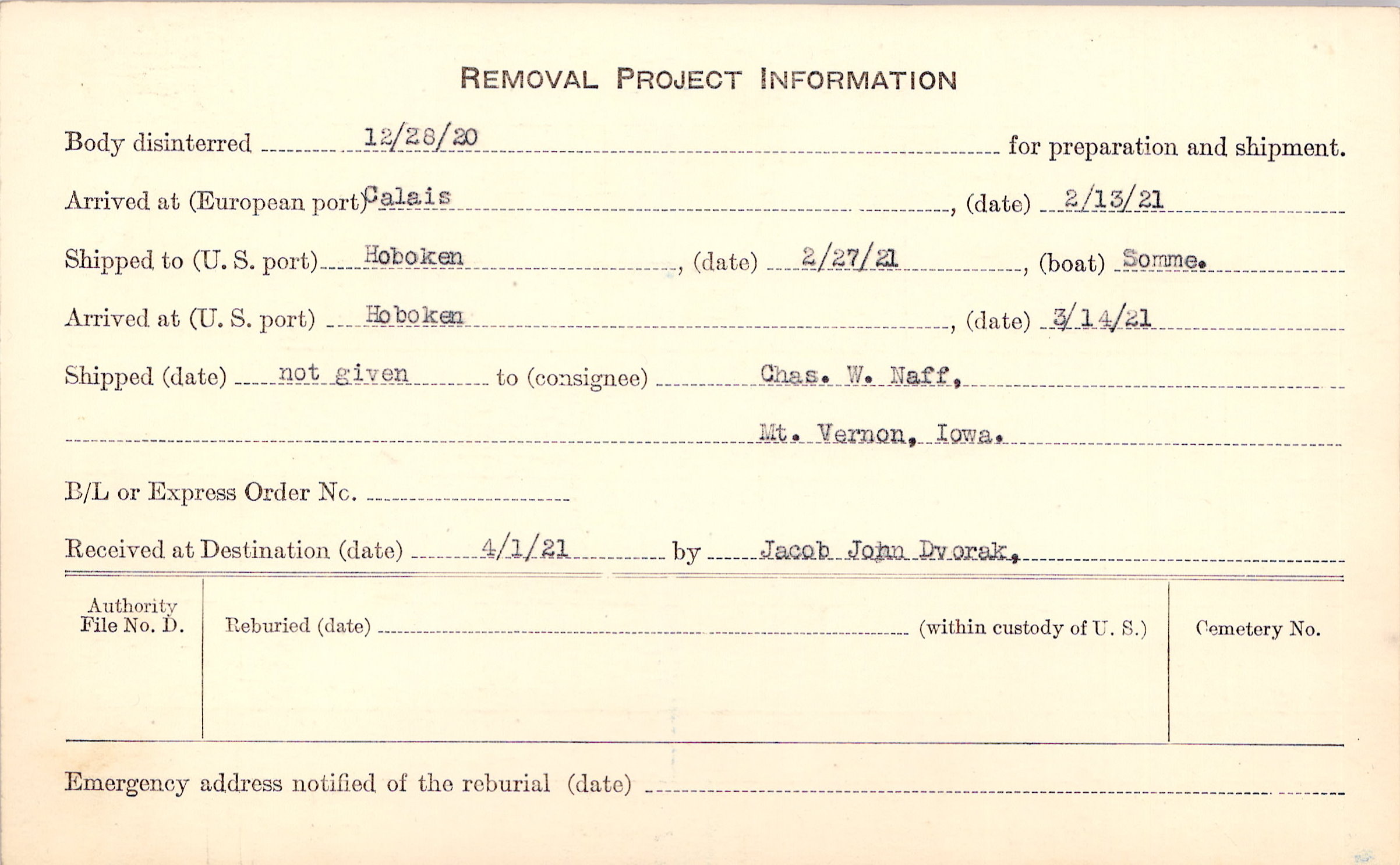 REMOVAL PROJECT INFORMATION

Body disinterred 12/28/20 for preparation and shipment.

Arrived at (European port) Calais, (date) 2/13/21

Shipped to (U. S. port) Hoboken, (date) 2/27/21, (boat) Somme.

Arrived at (U. S. port) Hoboken, (date) 3/14/21

Shipped (date) not given to (consignee) Chas. W. Naff,

Mt. Vernon, Iowa.

B/L or Express Order No. ____

Received at Destination (date) 4/1/21 by Jacob John Dvorak.

Authority File No. D.

Reburied (date) ____ (within custody of U. S.)

Cemetery No.

Emergency address notified of the reburial (date) ____